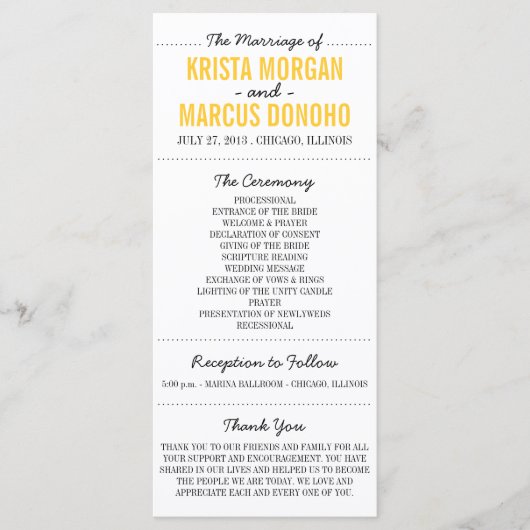 The Marriage of

KRISTA MORGAN

- and -

MARCUS DONOHO

JULY 27, 2013 . CHICAGO, ILLINOIS

The Ceremony

PROCESSIONAL
ENTRANCE OF THE BRIDE
WELCOME & PRAYER
DECLARATION OF CONSENT
GIVING OF THE BRIDE
SCRIPTURE READING
WEDDING MESSAGE
EXCHANGE OF VOWS & RINGS
LIGHTING OF THE UNITY CANDLE
PRAYER
PRESENTATION OF NEWLYWEDS
RECESSIONAL

Reception to Follow

5:00 p.m. - MARINA BALLROOM - CHICAGO, ILLINOIS

Thank You

THANK YOU TO OUR FRIENDS AND FAMILY FOR ALL YOUR SUPPORT AND ENCOURAGEMENT. YOU HAVE SHARED IN OUR LIVES AND HELPED US TO BECOME THE PEOPLE WE ARE TODAY. WE LOVE AND APPRECIATE EACH AND EVERY ONE OF YOU.